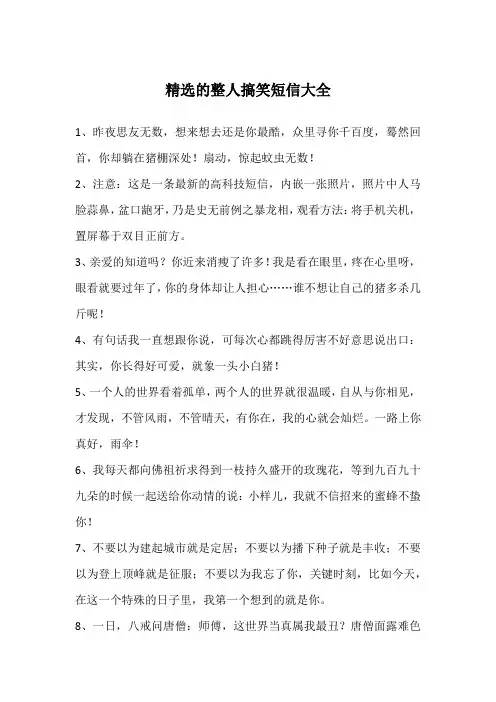 精选的整人搞笑短信大全

1、昨夜思友无数，想来想去还是你最酷，众里寻你千百度，蓦然回首，你却躺在猪棚深处！扇动，惊起蚊虫无数！

2、注意：这是一条最新的高科技短信，内嵌一张照片，照片中人马脸蒜鼻，盆口龅牙，乃是史无前例之暴龙相，观看方法：将手机关机，置屏幕于双目正前方。

3、亲爱的知道吗？你近来消瘦了许多！我是看在眼里，疼在心里呀，眼看就要过年了，你的身体却让人担心……谁不想让自己的猪多杀几斤呢！

4、有句话我一直想跟你说，可每次心都跳得厉害不好意思说出口：其实，你长得好可爱，就象一头小白猪！

5、一个人的世界看着孤单，两个人的世界就很温暖，自从与你相见，才发现，不管风雨，不管晴天，有你在，我的心就会灿烂。一路上你真好，雨伞！

6、我每天都向佛祖祈求得到一枝持久盛开的玫瑰花，等到九百九十九朵的时候一起送给你动情的说：小样儿，我就不信招来的蜜蜂不蛰你！

7、不要以为建起城市就是定居；不要以为播下种子就是丰收；不要以为登上顶峰就是征服；不要以为我忘了你，关键时刻，比如今天，在这一个特殊的日子里，我第一个想到的就是你。

8、一日，八戒问唐僧：师傅，这世界当真属我最丑？唐僧面露难色